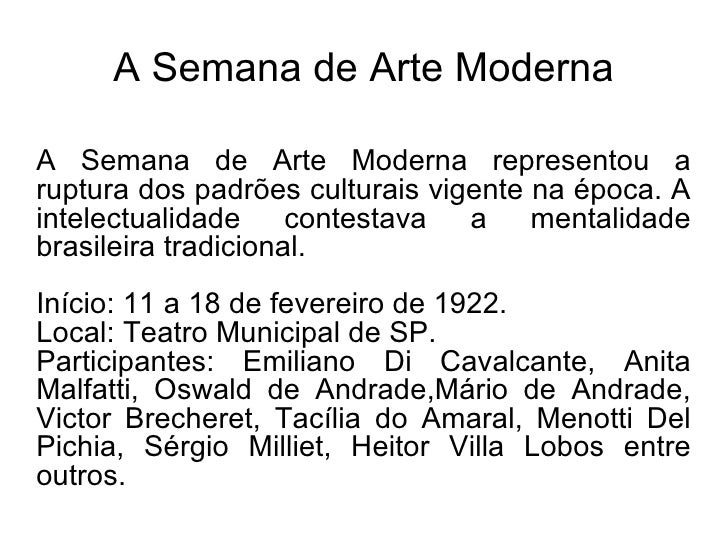 A Semana de Arte Moderna

A Semana de Arte Moderna representou a ruptura dos padrões culturais vigente na época. A intelectualidade contestava a mentalidade brasileira tradicional.

Início: 11 a 18 de fevereiro de 1922.
Local: Teatro Municipal de SP.
Participantes: Emiliano Di Cavalcante, Anita Malfatti, Oswald de Andrade,Mário de Andrade, Victor Brecheret, Tacília do Amaral, Menotti Del Pichia, Sérgio Milliet, Heitor Villa Lobos entre outros.